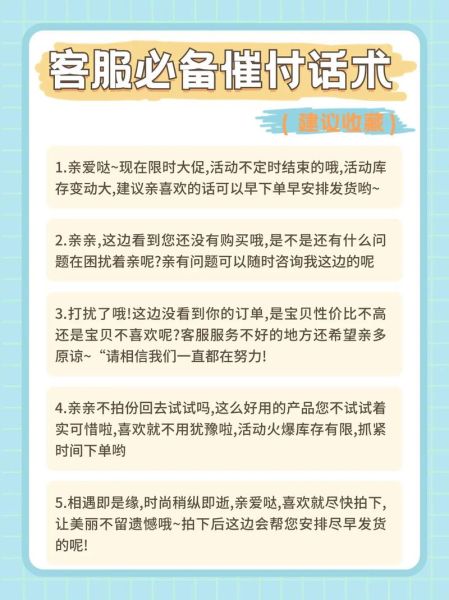 客服必备催付话术

( 建议收藏 )

1.亲爱哒~现在限时大促,活动不定时结束的哦,活动库存变动大,建议亲喜欢的话可以早下单早安排发货哟~

2.亲亲,这边看到您还没有购买哦,是不是还有什么问题在困扰着亲呢?亲有问题可以随时咨询我这边的呢

3.打扰了哦!这边没看到你的订单,是宝贝性价比不高还是宝贝不喜欢呢?客服服务不好的地方还希望亲多原谅~“请相信我们一直都在努力!

4.亲亲不拍份回去试试吗,这么好用的产品您不试试着实可惜啦,喜欢就不用犹豫啦,活动火爆库存有限,抓紧时间下单哟

5.相遇即是缘,时尚稍纵即逝,亲爱哒,喜欢就尽快拍下,让美丽不留遗憾哦~拍下后这边会帮您安排尽早发货的呢!